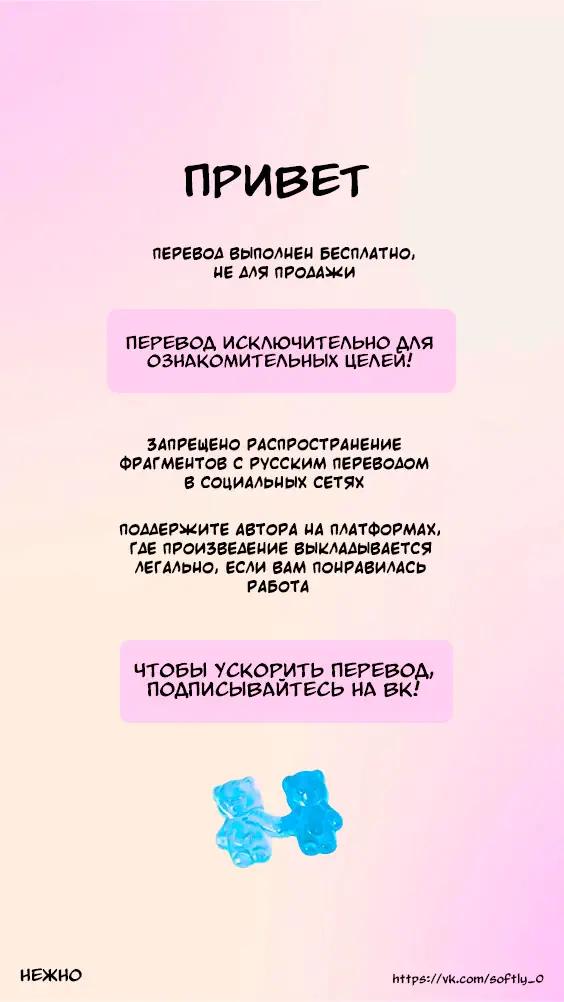 ПРИВЕТ

ПЕРЕВОД ВЫПОЛНЕН БЕСПЛАТНО, НЕ ДЛЯ ПРОДАЖИ

ПЕРЕВОД ИСКЛЮЧИТЕЛЬНО ДЛЯ ОЗНАКОМИТЕЛЬНЫХ ЦЕЛЕЙ!

ЗАПРЕЩЕНО РАСПРОСТРАНЕНИЕ ФРАГМЕНТОВ С РУССКИМ ПЕРЕВОДОМ В СОЦИАЛЬНЫХ СЕТЯХ

ПОДДЕРЖИТЕ АВТОРА НА ПЛАТФОРМАХ, ГДЕ ПРОИЗВЕДЕНИЕ ВЫКЛАДЫВАЕТСЯ ЛЕГАЛЬНО, ЕСЛИ ВАМ ПОНРАВИЛАСЬ РАБОТА

ЧТОБЫ УСКОРИТЬ ПЕРЕВОД, ПОДПИСЫВАЙТЕСЬ НА ВК!

НЕЖНО

https://vk.com/softly_0